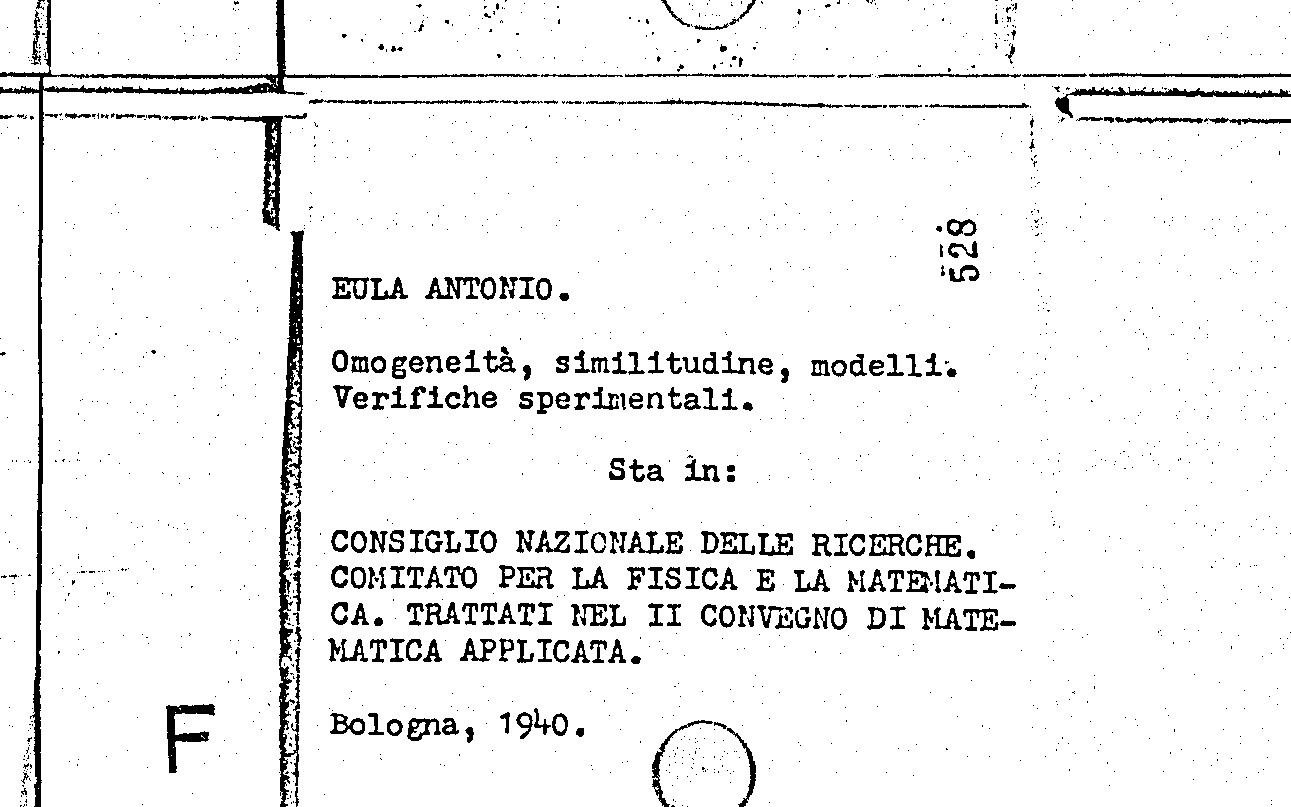 528

EULA ANTONIO.

Omogeneità, similitudine, modelli. Verifiche sperimentali.

Sta in:

CONSIGLIO NAZIONALE DELLE RICERCHE. COMITATO PER LA FISICA E LA MATEMATICA. TRATTATI NEL II CONVEGNO DI MATEMATICA APPLICATA.

Bologna, 1940.

F